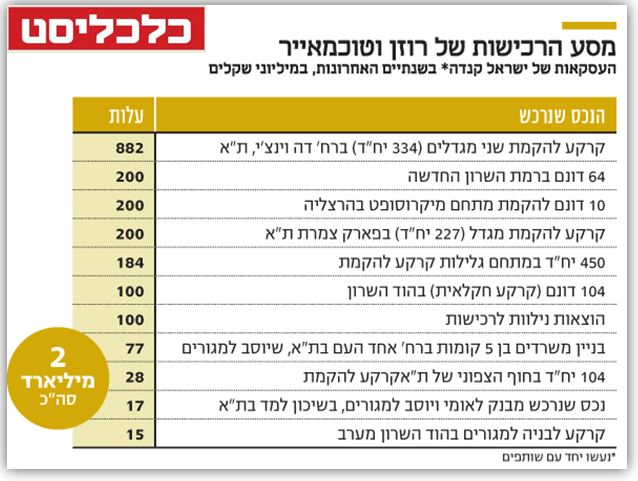 כלכליסט

מסע הרכישות של רוזן וטוכמאייר

העסקאות של ישראל קנדה* בשנתיים האחרונות, במיליוני שקלים

| הנכס שנרכש | עלות |
|---|---|
| קרקע להקמת שני מגדלים (334 יח"ד) ברח' דה וינצ'י, ת"א | 882 |
| 64 דונם ברמת השרון החדשה | 200 |
| 10 דונם להקמת מתחם מיקרוסופט בהרצליה | 200 |
| קרקע להקמת מגדל (227 יח"ד) בפארק צמרת ת"א | 200 |
| 450 יח"ד במתחם גלילות קרקע להקמת | 184 |
| 104 דונם (קרקע חקלאית) בהוד השרון | 100 |
| הוצאות נילוות לרכישות | 100 |
| בניין משרדים בן 5 קומות ברח' אחד העם בת"א, שיוסב למגורים | 77 |
| 104 יח"ד בחוף הצפוני של ת"אקרקע להקמת | 28 |
| נכס שנרכש מבנק לאומי ויוסב למגורים, בשיכון למד בת"א | 17 |
| קרקע לבניה למגורים בהוד השרון מערב | 15 |

2 מיליארד סה"כ

*נעשו יחד עם שותפים